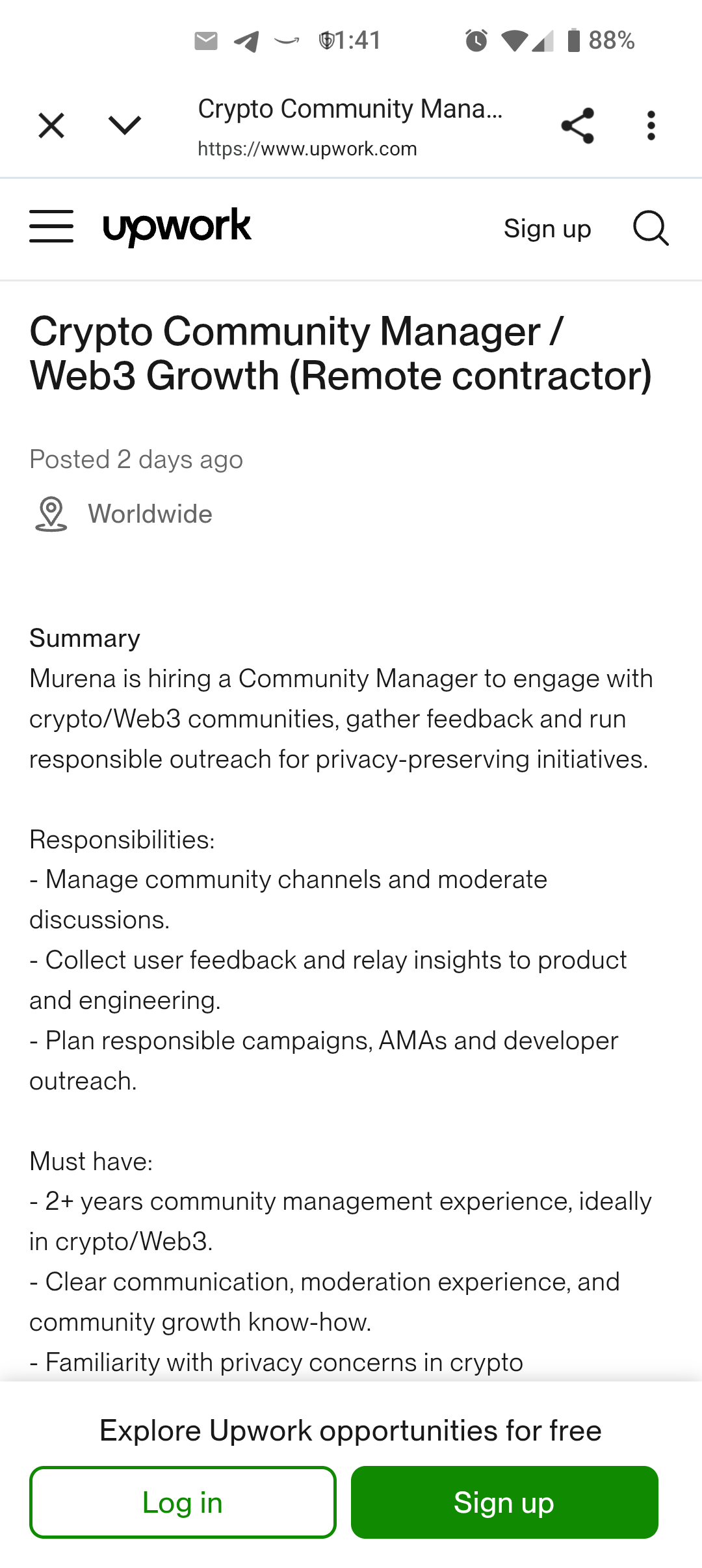 1:41 88%

Crypto Community Mana...
https://www.upwork.com

upwork Sign up

Crypto Community Manager / Web3 Growth (Remote contractor)

Posted 2 days ago

Worldwide

Summary
Murena is hiring a Community Manager to engage with crypto/Web3 communities, gather feedback and run responsible outreach for privacy-preserving initiatives.

Responsibilities:
- Manage community channels and moderate discussions.
- Collect user feedback and relay insights to product and engineering.
- Plan responsible campaigns, AMAs and developer outreach.

Must have:
- 2+ years community management experience, ideally in crypto/Web3.
- Clear communication, moderation experience, and community growth know-how.
- Familiarity with privacy concerns in crypto

Explore Upwork opportunities for free

Log in Sign up